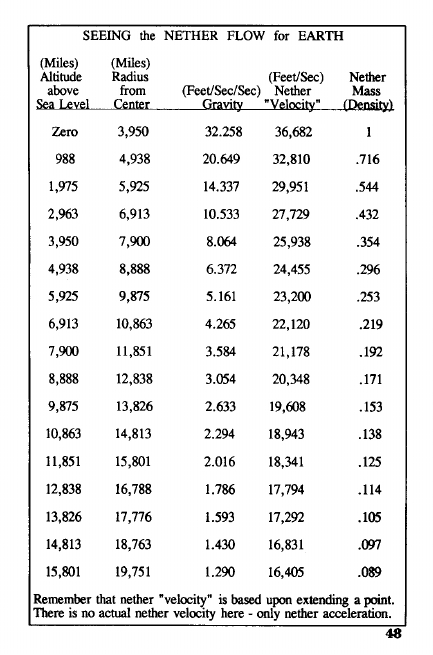 SEEING the NETHER FLOW for EARTH

| (Miles) Altitude above Sea Level | (Miles) Radius from Center | (Feet/Sec/Sec) Gravity | (Feet/Sec) Nether "Velocity" | Nether Mass (Density) |
|---|---|---|---|---|
| Zero | 3,950 | 32.258 | 36,682 | 1 |
| 988 | 4,938 | 20.649 | 32,810 | .716 |
| 1,975 | 5,925 | 14.337 | 29,951 | .544 |
| 2,963 | 6,913 | 10.533 | 27,729 | .432 |
| 3,950 | 7,900 | 8.064 | 25,938 | .354 |
| 4,938 | 8,888 | 6.372 | 24,455 | .296 |
| 5,925 | 9,875 | 5.161 | 23,200 | .253 |
| 6,913 | 10,863 | 4.265 | 22,120 | .219 |
| 7,900 | 11,851 | 3.584 | 21,178 | .192 |
| 8,888 | 12,838 | 3.054 | 20,348 | .171 |
| 9,875 | 13,826 | 2.633 | 19,608 | .153 |
| 10,863 | 14,813 | 2.294 | 18,943 | .138 |
| 11,851 | 15,801 | 2.016 | 18,341 | .125 |
| 12,838 | 16,788 | 1.786 | 17,794 | .114 |
| 13,826 | 17,776 | 1.593 | 17,292 | .105 |
| 14,813 | 18,763 | 1.430 | 16,831 | .097 |
| 15,801 | 19,751 | 1.290 | 16,405 | .089 |

Remember that nether "velocity" is based upon extending a point. There is no actual nether velocity here - only nether acceleration.

48